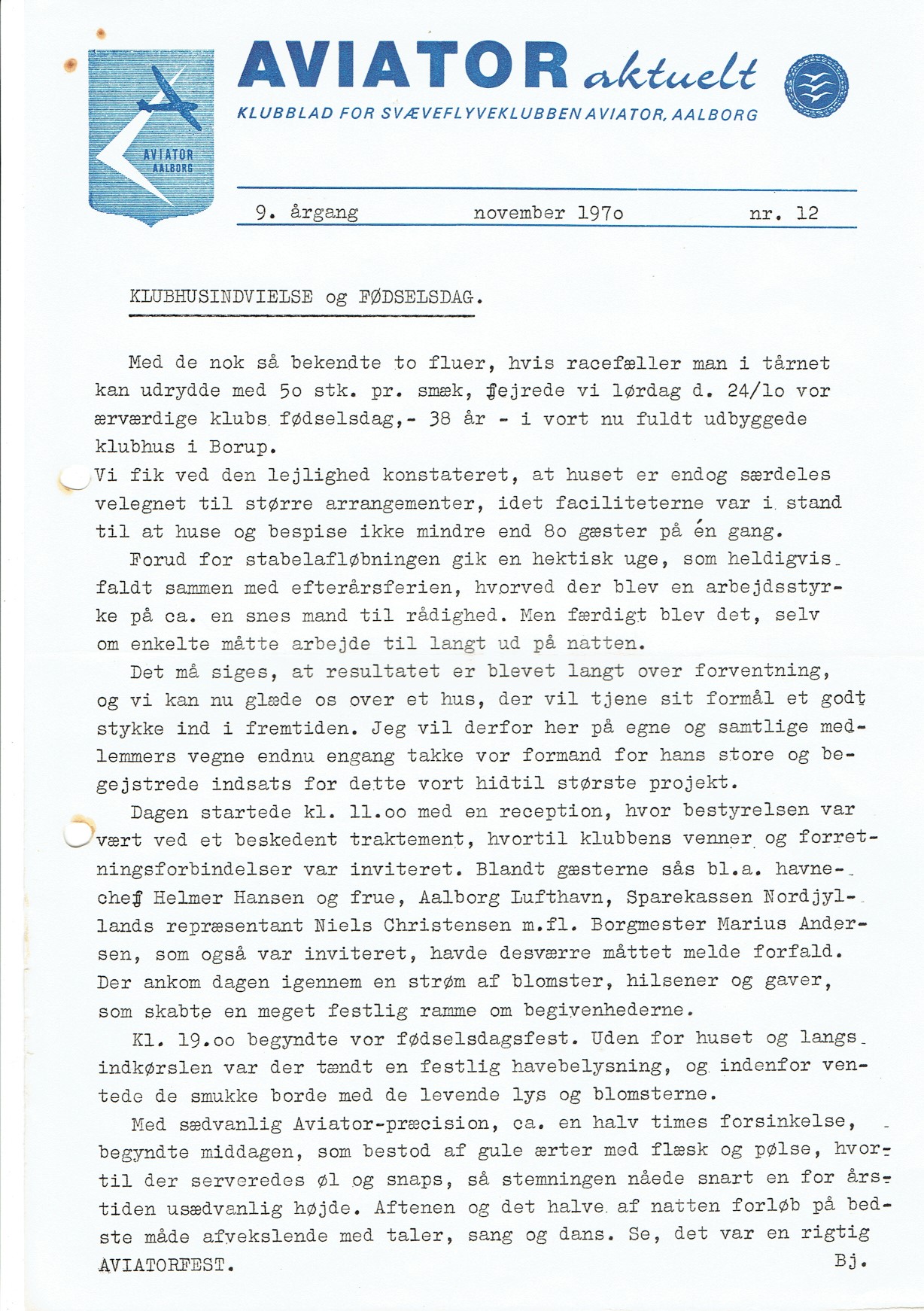 AVIATOR AALBORG

AVIATOR aktuelt

KLUBBLAD FOR SVÆVEFLYVEKLUBBEN AVIATOR, AALBORG

9. årgang november 197o nr. 12

KLUBHUSINDVIELSE og FØDSELSDAG.

Med de nok så bekendte to fluer, hvis racefæller man i tårnet kan udrydde med 5o stk. pr. smæk, fejrede vi lørdag d. 24/1o vor ærværdige klubs fødselsdag,- 38 år - i vort nu fuldt udbyggede klubhus i Borup.
Vi fik ved den lejlighed konstateret, at huset er endog særdeles velegnet til større arrangementer, idet faciliteterne var i stand til at huse og bespise ikke mindre end 8o gæster på én gang.

Forud for stabelafløbningen gik en hektisk uge, som heldigvis faldt sammen med efterårsferien, hvorved der blev en arbejdsstyrke på ca. en snes mand til rådighed. Men færdigt blev det, selv om enkelte måtte arbejde til langt ud på natten.

Det må siges, at resultatet er blevet langt over forventning, og vi kan nu glæde os over et hus, der vil tjene sit formål et godt stykke ind i fremtiden. Jeg vil derfor her på egne og samtlige medlemmers vegne endnu engang takke vor formand for hans store og begejstrede indsats for dette vort hidtil største projekt.

Dagen startede kl. 11.oo med en reception, hvor bestyrelsen var vært ved et beskedent traktement, hvortil klubbens venner og forretningsforbindelser var inviteret. Blandt gæsterne sås bl.a. havnechef Helmer Hansen og frue, Aalborg Lufthavn, Sparekassen Nordjyllands repræsentant Niels Christensen m.fl. Borgmester Marius Andersen, som også var inviteret, havde desværre måttet melde forfald. Der ankom dagen igennem en strøm af blomster, hilsener og gaver, som skabte en meget festlig ramme om begivenhederne.

Kl. 19.oo begyndte vor fødselsdagsfest. Uden for huset og langs indkørslen var der tændt en festlig havebelysning, og indenfor ventede de smukke borde med de levende lys og blomsterne.

Med sædvanlig Aviator-præcision, ca. en halv times forsinkelse, begyndte middagen, som bestod af gule ærter med flæsk og pølse, hvortil der serveredes øl og snaps, så stemningen nåede snart en for årstiden usædvanlig højde. Aftenen og det halve af natten forløb på bedste måde afvekslende med taler, sang og dans. Se, det var en rigtig AVIATORFEST. Bj.